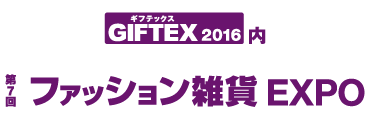 ギフテックス
GIFTEX 2016 内

第7回 ファッション雑貨 EXPO